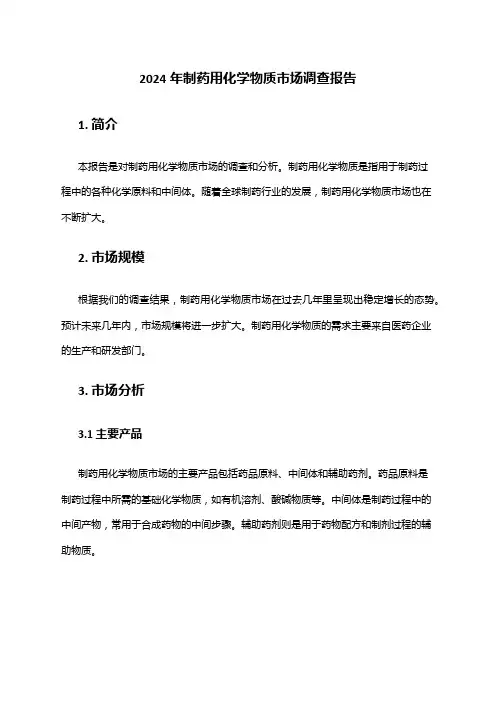 2024 年制药用化学物质市场调查报告

1. 简介

本报告是对制药用化学物质市场的调查和分析。制药用化学物质是指用于制药过程中的各种化学原料和中间体。随着全球制药行业的发展，制药用化学物质市场也在不断扩大。

2. 市场规模

根据我们的调查结果，制药用化学物质市场在过去几年里呈现出稳定增长的态势。预计未来几年内，市场规模将进一步扩大。制药用化学物质的需求主要来自医药企业的生产和研发部门。

3. 市场分析

3.1 主要产品

制药用化学物质市场的主要产品包括药品原料、中间体和辅助药剂。药品原料是制药过程中所需的基础化学物质，如有机溶剂、酸碱物质等。中间体是制药过程中的中间产物，常用于合成药物的中间步骤。辅助药剂则是用于药物配方和制剂过程的辅助物质。